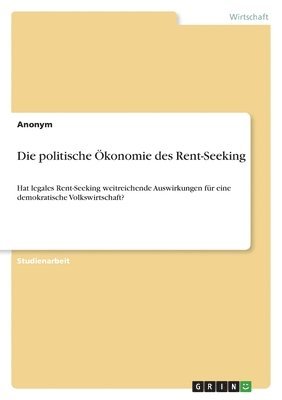 Wirtschaft

Anonym

Die politische Ökonomie des Rent-Seeking

Hat legales Rent-Seeking weitreichende Auswirkungen für eine demokratische Volkswirtschaft?

Studienarbeit

GRIN